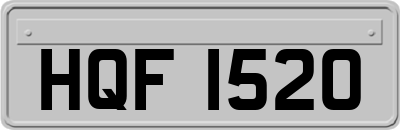 HQF 1520